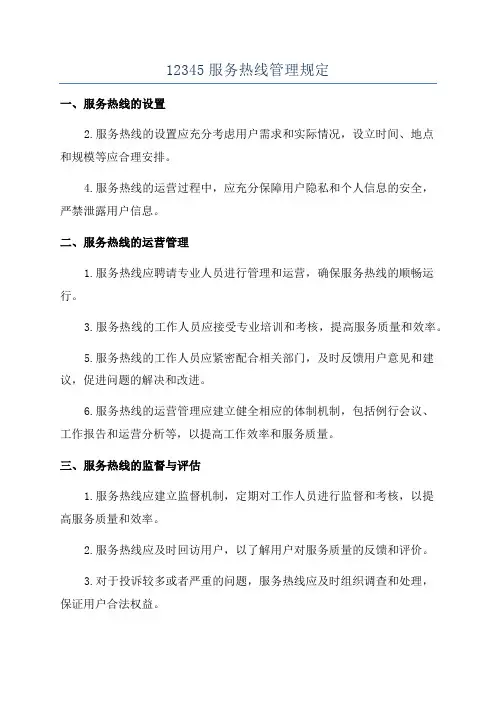 12345 服务热线管理规定

一、服务热线的设置

2.服务热线的设置应充分考虑用户需求和实际情况，设立时间、地点和规模等应合理安排。

4.服务热线的运营过程中，应充分保障用户隐私和个人信息的安全，严禁泄露用户信息。

二、服务热线的运营管理

1.服务热线应聘请专业人员进行管理和运营，确保服务热线的顺畅运行。

3.服务热线的工作人员应接受专业培训和考核，提高服务质量和效率。

5.服务热线的工作人员应紧密配合相关部门，及时反馈用户意见和建议，促进问题的解决和改进。

6.服务热线的运营管理应建立健全相应的体制机制，包括例行会议、工作报告和运营分析等，以提高工作效率和服务质量。

三、服务热线的监督与评估

1.服务热线应建立监督机制，定期对工作人员进行监督和考核，以提高服务质量和效率。

2.服务热线应及时回访用户，以了解用户对服务质量的反馈和评价。

3.对于投诉较多或者严重的问题，服务热线应及时组织调查和处理，保证用户合法权益。